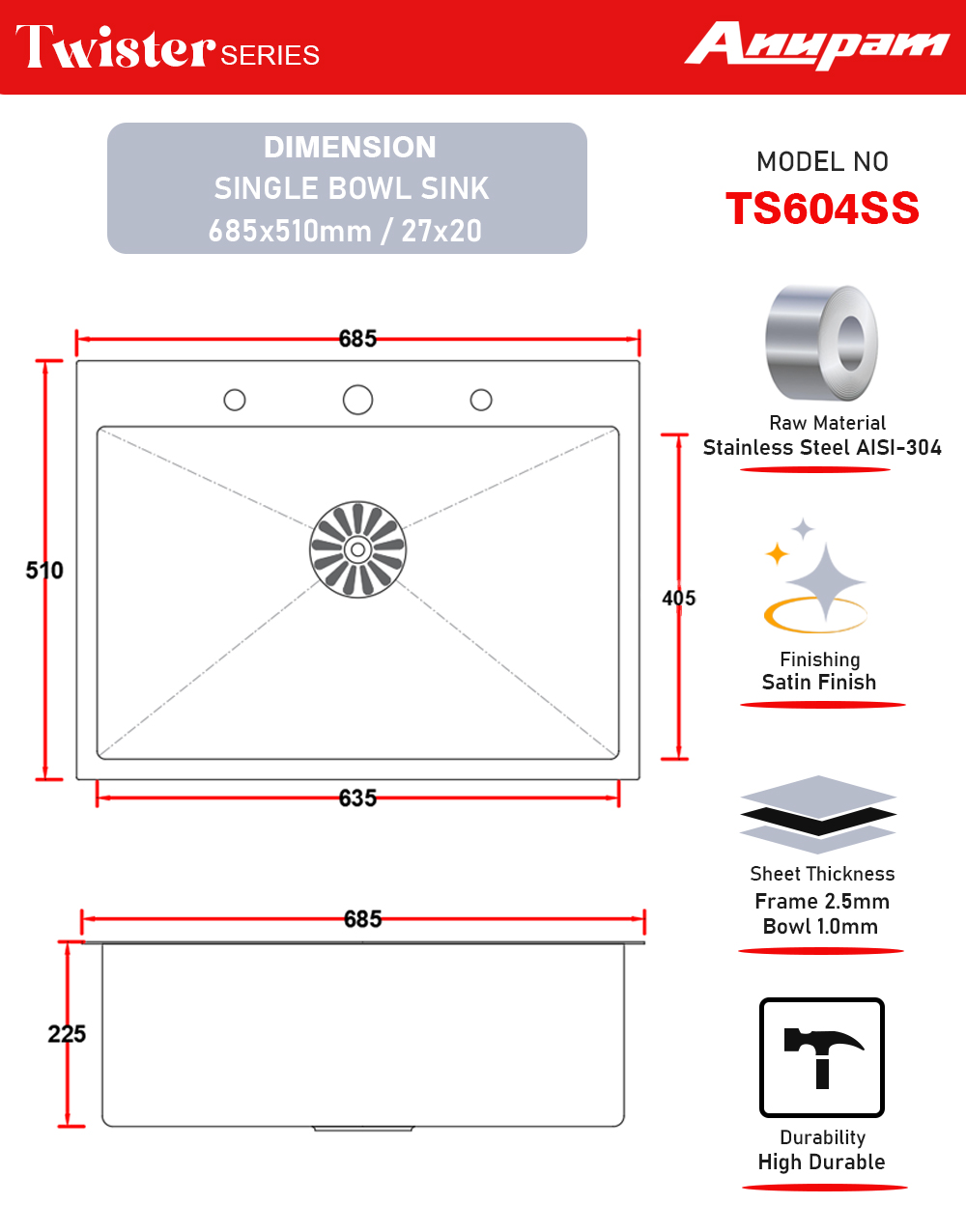 Twister SERIES

Anupam

DIMENSION
SINGLE BOWL SINK
685x510mm / 27x20

MODEL NO
TS604SS

685

510

405

635

685

225

Raw Material
Stainless Steel AISI-304

Finishing
Satin Finish

Sheet Thickness
Frame 2.5mm
Bowl 1.0mm

Durability
High Durable